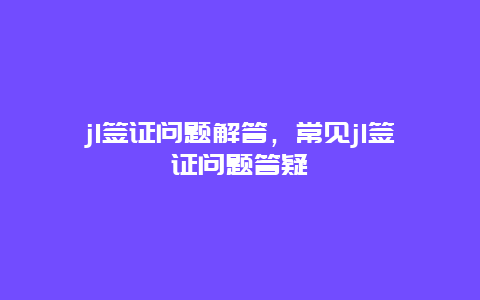 j1签证问题解答，常见j1签证问题答疑